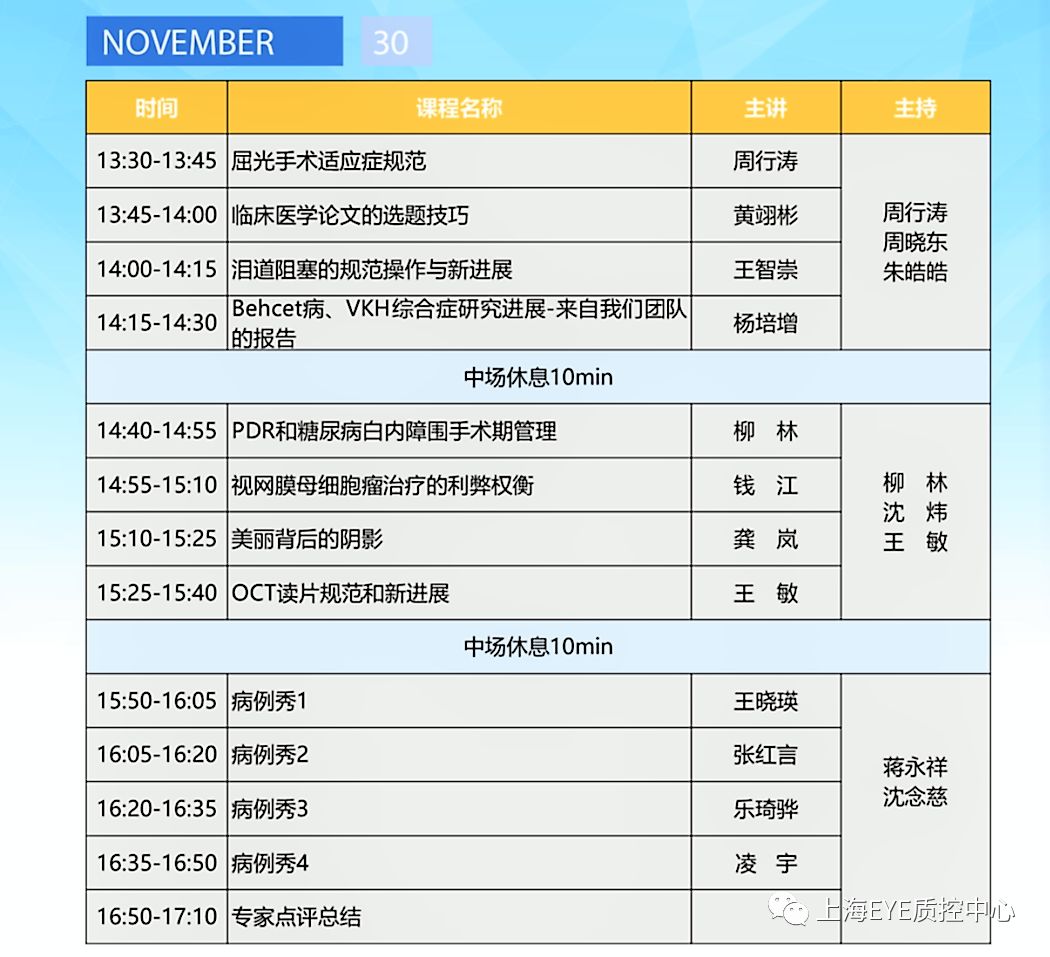 NOVEMBER 30

| 时间 | 课程名称 | 主讲 | 主持 |
|---|---|---|---|
| 13:30-13:45 | 屈光手术适应症规范 | 周行涛 | 周行涛 周晓东 朱皓皓 |
| 13:45-14:00 | 临床医学论文的选题技巧 | 黄翊彬 | |
| 14:00-14:15 | 泪道阻塞的规范操作与新进展 | 王智崇 | |
| 14:15-14:30 | Behcet病、VKH综合症研究进展-来自我们团队的报告 | 杨培增 | |
| 中场休息10min | | | |
| 14:40-14:55 | PDR和糖尿病白内障围手术期管理 | 柳 林 | 柳 林 沈 炜 王 敏 |
| 14:55-15:10 | 视网膜母细胞瘤治疗的利弊权衡 | 钱 江 | |
| 15:10-15:25 | 美丽背后的阴影 | 龚 岚 | |
| 15:25-15:40 | OCT读片规范和新进展 | 王 敏 | |
| 中场休息10min | | | |
| 15:50-16:05 | 病例秀1 | 王晓瑛 | 蒋永祥 沈念慈 |
| 16:05-16:20 | 病例秀2 | 张红言 | |
| 16:20-16:35 | 病例秀3 | 乐琦骅 | |
| 16:35-16:50 | 病例秀4 | 凌 宇 | |
| 16:50-17:10 | 专家点评总结 | | |

上海EYE质控中心